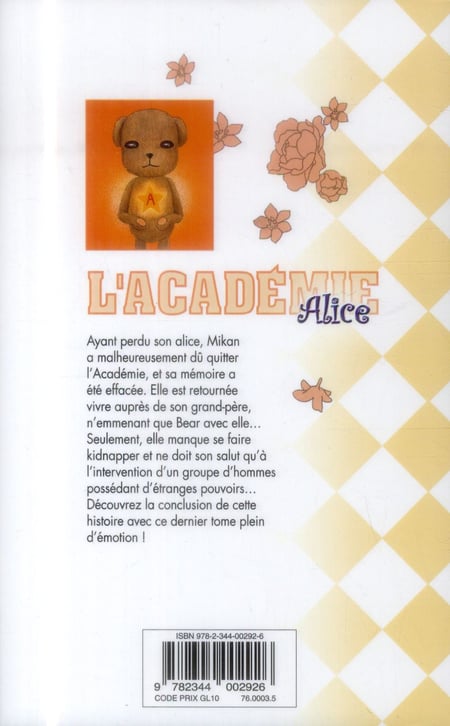 A

L'ACADÉMIE Alice

Ayant perdu son alice, Mikan a malheureusement dû quitter l'Académie, et sa mémoire a été effacée. Elle est retournée vivre auprès de son grand-père, n'emmenant que Bear avec elle... Seulement, elle manque se faire kidnapper et ne doit son salut qu'à l'intervention d'un groupe d'hommes possédant d'étranges pouvoirs... Découvrez la conclusion de cette histoire avec ce dernier tome plein d'émotion !

ISBN 978-2-344-00292-6
9 782344 002926
CODE PRIX GL10 76.0003.5